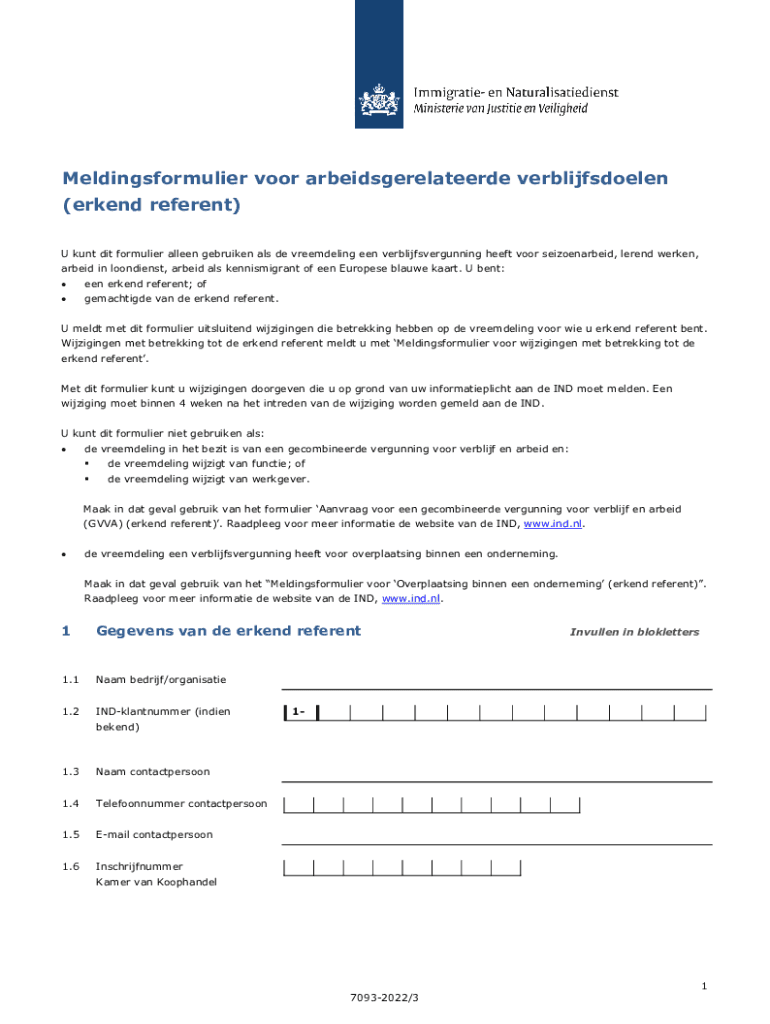 Immigratie- en Naturalisatiedienst
Ministerie van Justitie en Veiligheid

Meldingsformulier voor arbeidsgerelateerde verblijfsdoelen (erkend referent)

U kunt dit formulier alleen gebruiken als de vreemdeling een verblijfsvergunning heeft voor seizoenarbeid, lerend werken, arbeid in loondienst, arbeid als kennismigrant of een Europese blauwe kaart. U bent:
• een erkend referent; of
• gemachtigde van de erkend referent.

U meldt met dit formulier uitsluitend wijzigingen die betrekking hebben op de vreemdeling voor wie u erkend referent bent. Wijzigingen met betrekking tot de erkend referent meldt u met 'Meldingsformulier voor wijzigingen met betrekking tot de erkend referent'.

Met dit formulier kunt u wijzigingen doorgeven die u op grond van uw informatieplicht aan de IND moet melden. Een wijziging moet binnen 4 weken na het intreden van de wijziging worden gemeld aan de IND.

U kunt dit formulier niet gebruiken als:
• de vreemdeling in het bezit is van een gecombineerde vergunning voor verblijf en arbeid en:
▪ de vreemdeling wijzigt van functie; of
▪ de vreemdeling wijzigt van werkgever.

Maak in dat geval gebruik van het formulier 'Aanvraag voor een gecombineerde vergunning voor verblijf en arbeid (GVVA) (erkend referent)'. Raadpleeg voor meer informatie de website van de IND, www.ind.nl.

• de vreemdeling een verblijfsvergunning heeft voor overplaatsing binnen een onderneming.

Maak in dat geval gebruik van het "Meldingsformulier voor 'Overplaatsing binnen een onderneming' (erkend referent)". Raadpleeg voor meer informatie de website van de IND, www.ind.nl.

1 Gegevens van de erkend referent

Invullen in blokletters

1.1 Naam bedrijf/organisatie

1.2 IND-klantnummer (indien bekend) 1-

1.3 Naam contactpersoon

1.4 Telefoonnummer contactpersoon

1.5 E-mail contactpersoon

1.6 Inschrijfnummer Kamer van Koophandel

1

7093-2022/3